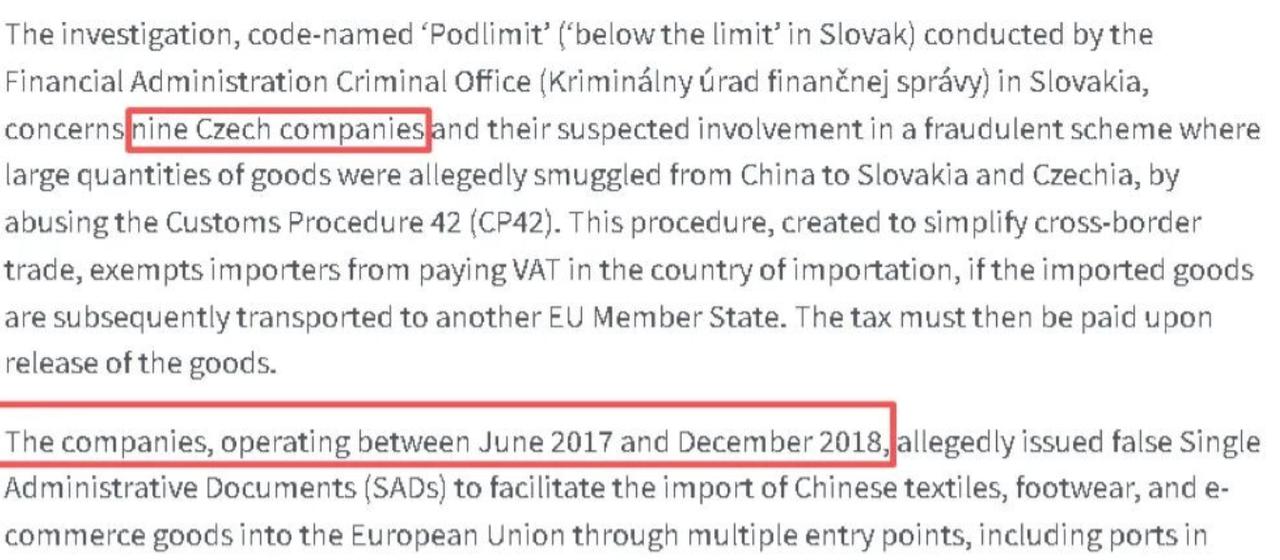 The investigation, code-named 'Podlimit' ('below the limit' in Slovak) conducted by the Financial Administration Criminal Office (Kriminálny úrad finančnej správy) in Slovakia, concerns nine Czech companies and their suspected involvement in a fraudulent scheme where large quantities of goods were allegedly smuggled from China to Slovakia and Czechia, by abusing the Customs Procedure 42 (CP42). This procedure, created to simplify cross-border trade, exempts importers from paying VAT in the country of importation, if the imported goods are subsequently transported to another EU Member State. The tax must then be paid upon release of the goods.

The companies, operating between June 2017 and December 2018, allegedly issued false Single Administrative Documents (SADs) to facilitate the import of Chinese textiles, footwear, and e-commerce goods into the European Union through multiple entry points, including ports in